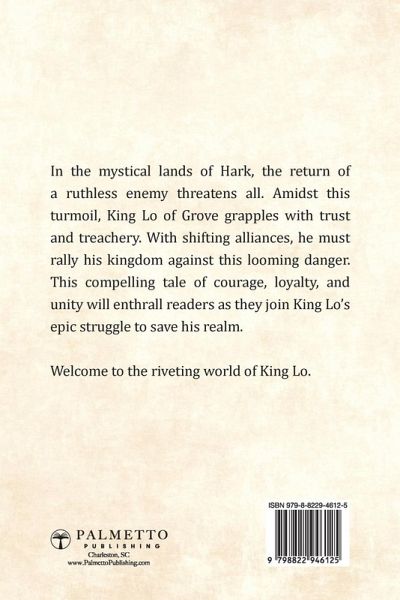 In the mystical lands of Hark, the return of a ruthless enemy threatens all. Amidst this turmoil, King Lo of Grove grapples with trust and treachery. With shifting alliances, he must rally his kingdom against this looming danger. This compelling tale of courage, loyalty, and unity will enthrall readers as they join King Lo's epic struggle to save his realm.

Welcome to the riveting world of King Lo.

PALMETTO
PUBLISHING
Charleston, SC
www.PalmettoPublishing.com

ISBN 979-8-8229-4612-5

9 798822 946125